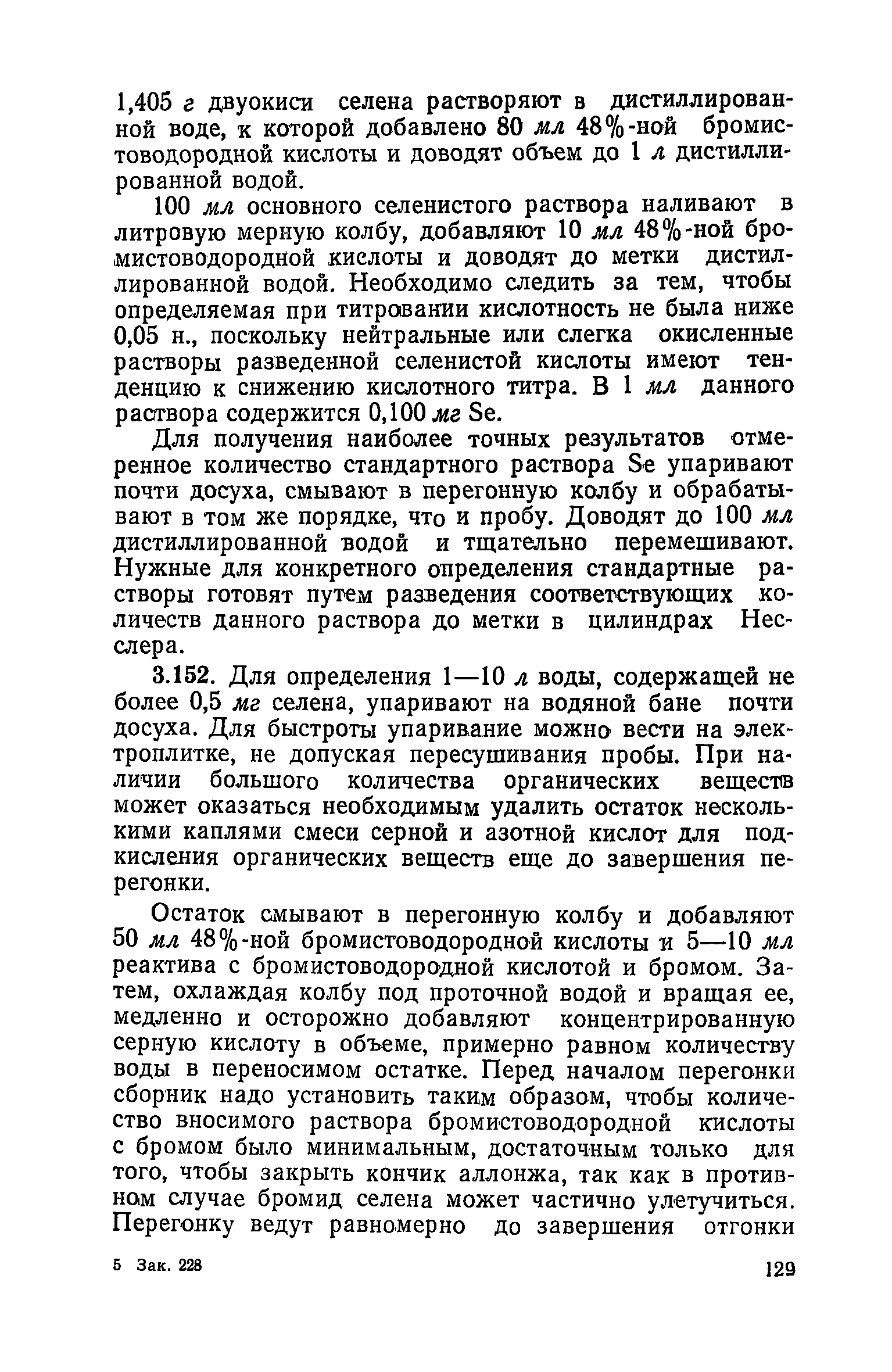 1,405 г двуокиси селена растворяют в дистиллированной воде, к которой добавлено 80 мл 48%-ной бромистоводородной кислоты и доводят объем до 1 л дистиллированной водой.

100 мл основного селенистого раствора наливают в литровую мерную колбу, добавляют 10 мл 48%-ной бромистоводородной кислоты и доводят до метки дистиллированной водой. Необходимо следить за тем, чтобы определяемая при титровании кислотность не была ниже 0,05 н., поскольку нейтральные или слегка окисленные растворы разведенной селенистой кислоты имеют тенденцию к снижению кислотного титра. В 1 мл данного раствора содержится 0,100 мг Se.

Для получения наиболее точных результатов отмеренное количество стандартного раствора Se упаривают почти досуха, смывают в перегонную колбу и обрабатывают в том же порядке, что и пробу. Доводят до 100 мл дистиллированной водой и тщательно перемешивают. Нужные для конкретного определения стандартные растворы готовят путем разведения соответствующих количеств данного раствора до метки в цилиндрах Несслера.

3.152. Для определения 1—10 л воды, содержащей не более 0,5 мг селена, упаривают на водяной бане почти досуха. Для быстроты упаривание можно вести на электроплитке, не допуская пересушивания пробы. При наличии большого количества органических веществ может оказаться необходимым удалить остаток несколькими каплями смеси серной и азотной кислот для подкисления органических веществ еще до завершения перегонки.

Остаток смывают в перегонную колбу и добавляют 50 мл 48%-ной бромистоводородной кислоты и 5—10 мл реактива с бромистоводородной кислотой и бромом. Затем, охлаждая колбу под проточной водой и вращая ее, медленно и осторожно добавляют концентрированную серную кислоту в объеме, примерно равном количеству воды в переносимом остатке. Перед началом перегонки сборник надо установить таким образом, чтобы количество вносимого раствора бромистоводородной кислоты с бромом было минимальным, достаточным только для того, чтобы закрыть кончик аллонжа, так как в противном случае бромид селена может частично улетучиться. Перегонку ведут равномерно до завершения отгонки

5 Зак. 228

129